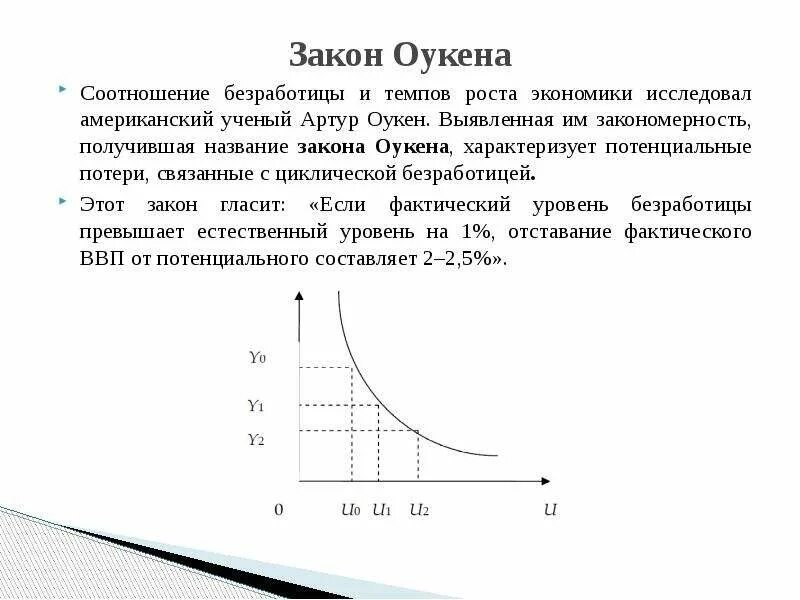 Закон Оукена

Соотношение безработицы и темпов роста экономики исследовал американский ученый Артур Оукен. Выявленная им закономерность, получившая название закона Оукена, характеризует потенциальные потери, связанные с циклической безработицей.

Этот закон гласит: «Если фактический уровень безработицы превышает естественный уровень на 1%, отставание фактического ВВП от потенциального составляет 2–2,5%».

$Y_0$
$Y_1$
$Y_2$
0 $U_0$ $U_1$ $U_2$ $U$